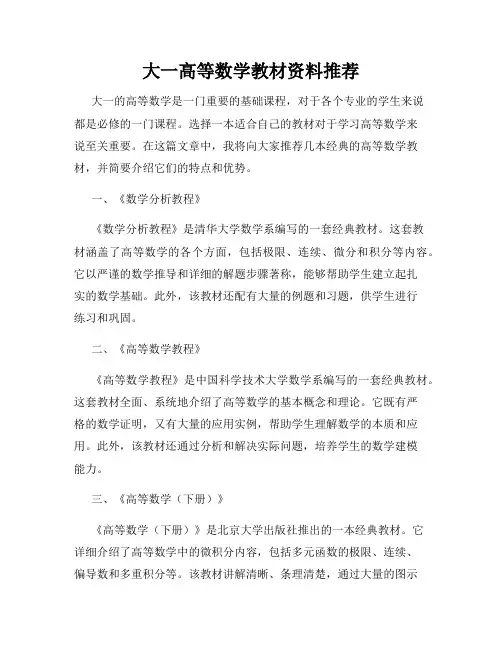 大一高等数学教材资料推荐

大一的高等数学是一门重要的基础课程，对于各个专业的学生来说都是必修的一门课程。选择一本适合自己的教材对于学习高等数学来说至关重要。在这篇文章中，我将向大家推荐几本经典的高等数学教材，并简要介绍它们的特点和优势。

一、《数学分析教程》

《数学分析教程》是清华大学数学系编写的一套经典教材。这套教材涵盖了高等数学的各个方面，包括极限、连续、微分和积分等内容。它以严谨的数学推导和详细的解题步骤著称，能够帮助学生建立起扎实的数学基础。此外，该教材还配有大量的例题和习题，供学生进行练习和巩固。

二、《高等数学教程》

《高等数学教程》是中国科学技术大学数学系编写的一套经典教材。这套教材全面、系统地介绍了高等数学的基本概念和理论。它既有严格的数学证明，又有大量的应用实例，帮助学生理解数学的本质和应用。此外，该教材还通过分析和解决实际问题，培养学生的数学建模能力。

三、《高等数学（下册）》

《高等数学（下册）》是北京大学出版社推出的一本经典教材。它详细介绍了高等数学中的微积分内容，包括多元函数的极限、连续、偏导数和多重积分等。该教材讲解清晰、条理清楚，通过大量的图示